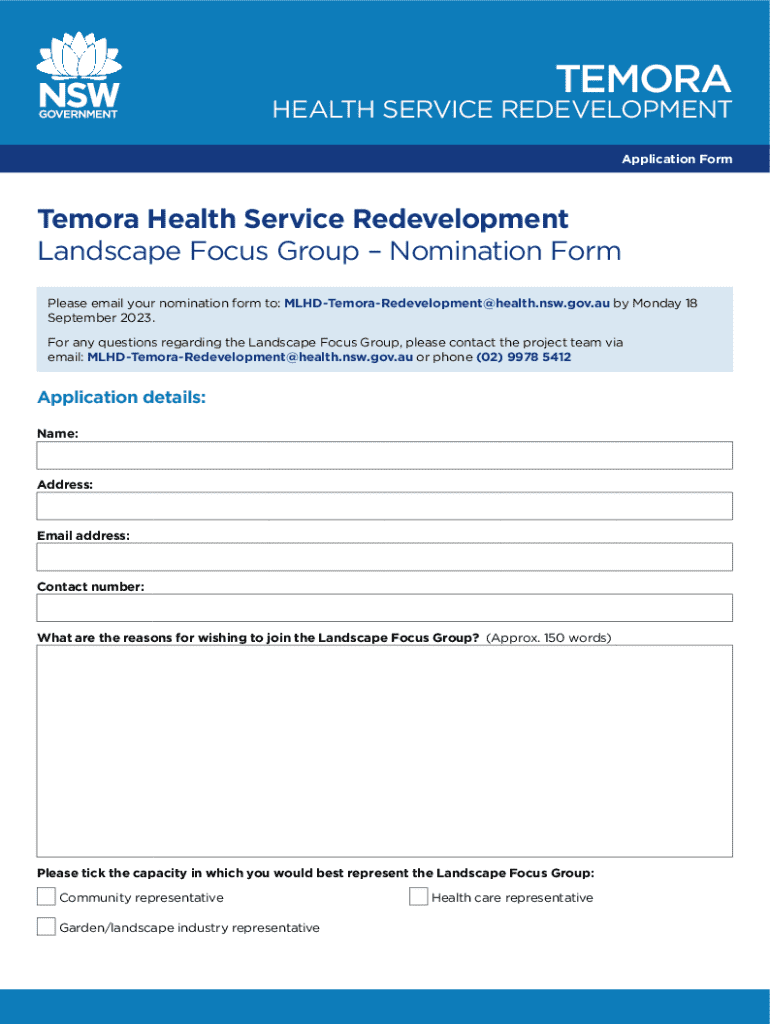 NSW
GOVERNMENT

TEMORA
HEALTH SERVICE REDEVELOPMENT

Application Form

Temora Health Service Redevelopment
Landscape Focus Group – Nomination Form

Please email your nomination form to: MLHD-Temora-Redevelopment@health.nsw.gov.au by Monday 18 September 2023.

For any questions regarding the Landscape Focus Group, please contact the project team via email: MLHD-Temora-Redevelopment@health.nsw.gov.au or phone (02) 9978 5412

Application details:

Name:

Address:

Email address:

Contact number:

What are the reasons for wishing to join the Landscape Focus Group? (Approx. 150 words)

Please tick the capacity in which you would best represent the Landscape Focus Group:

Community representative

Health care representative

Garden/landscape industry representative